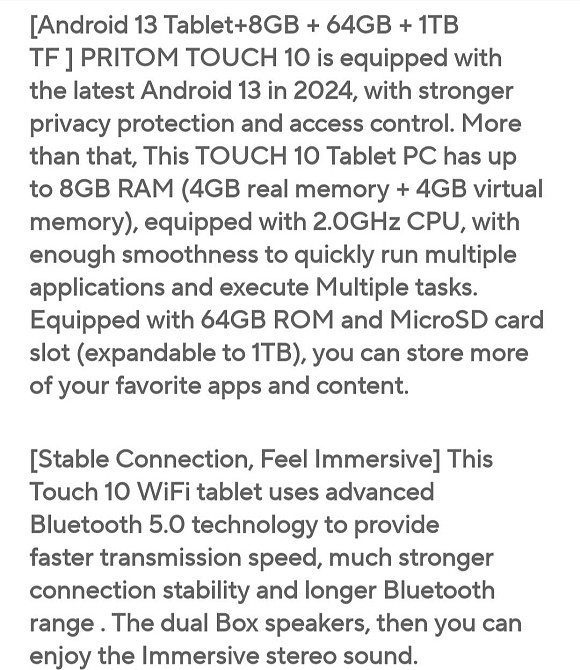 [Android 13 Tablet+8GB + 64GB + 1TB TF ] PRITOM TOUCH 10 is equipped with the latest Android 13 in 2024, with stronger privacy protection and access control. More than that, This TOUCH 10 Tablet PC has up to 8GB RAM (4GB real memory + 4GB virtual memory), equipped with 2.0GHz CPU, with enough smoothness to quickly run multiple applications and execute Multiple tasks. Equipped with 64GB ROM and MicroSD card slot (expandable to 1TB), you can store more of your favorite apps and content.

[Stable Connection, Feel Immersive] This Touch 10 WiFi tablet uses advanced Bluetooth 5.0 technology to provide faster transmission speed, much stronger connection stability and longer Bluetooth range . The dual Box speakers, then you can enjoy the Immersive stereo sound.